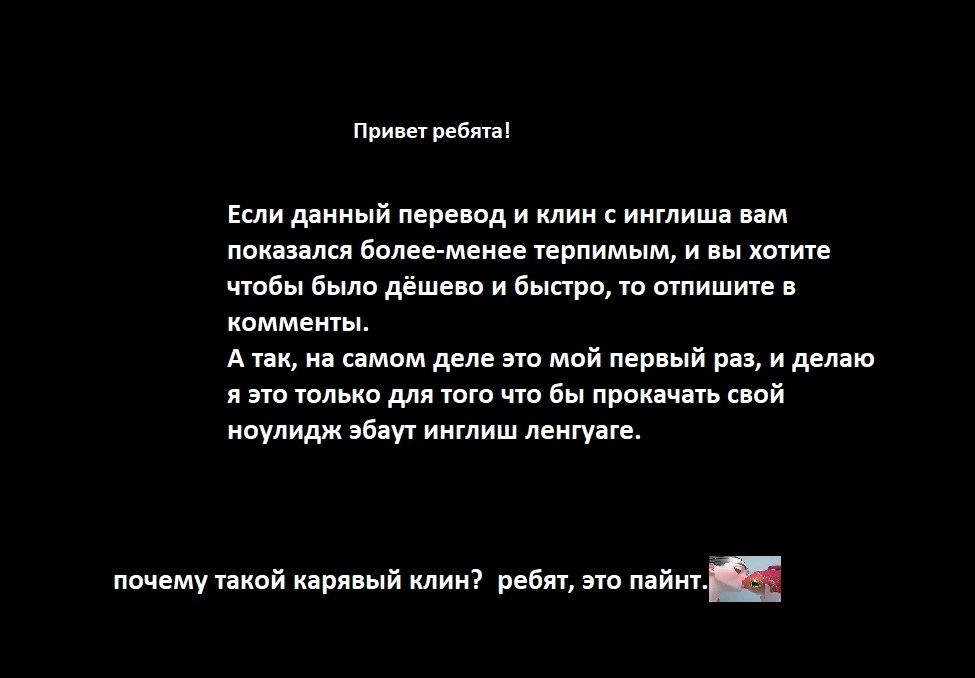 Привет ребята!

Если данный перевод и клин с инглиша вам показался более-менее терпимым, и вы хотите чтобы было дёшево и быстро, то отпишите в комменты.
А так, на самом деле это мой первый раз, и делаю я это только для того что бы прокачать свой ноулидж эбаут инглиш ленгуаге.

почему такой карявый клин? ребят, это пайнт.